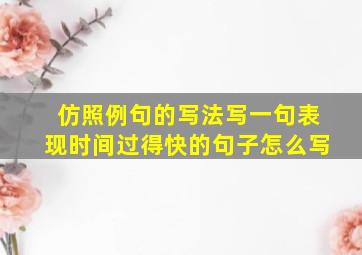 仿照例句的写法写一句表现时间过得快的句子怎么写